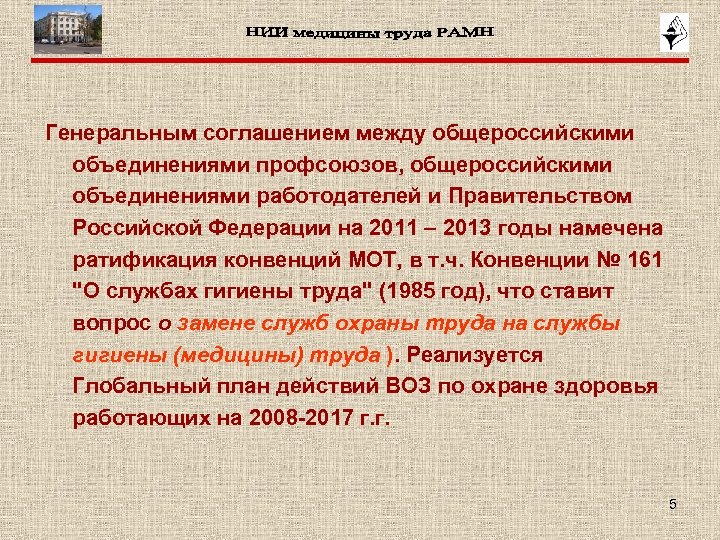 НИИ медицины труда РАМН

Генеральным соглашением между общероссийскими объединениями профсоюзов, общероссийскими объединениями работодателей и Правительством Российской Федерации на 2011 – 2013 годы намечена ратификация конвенций МОТ, в т.ч. Конвенции № 161 "О службах гигиены труда" (1985 год), что ставит вопрос о замене служб охраны труда на службы гигиены (медицины) труда ). Реализуется Глобальный план действий ВОЗ по охране здоровья работающих на 2008-2017 г.г.

5